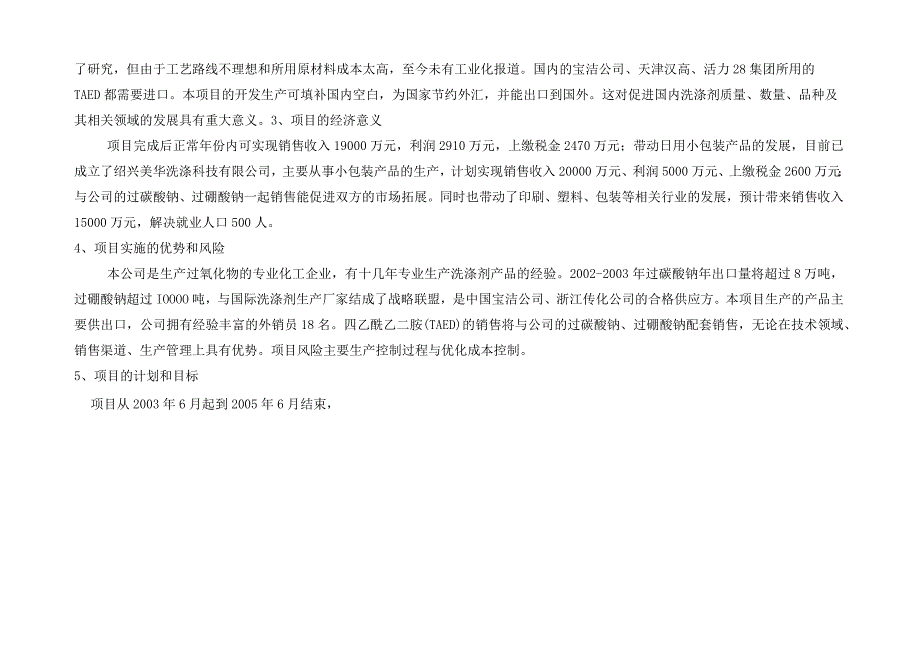 了研究，但由于工艺路线不理想和所用原材料成本太高，至今未有工业化报道。国内的宝洁公司、天津汉高、活力 28 集团所用的 TAED 都需要进口。本项目的开发生产可填补国内空白，为国家节约外汇，并能出口到国外。这对促进国内洗涤剂质量、数量、品种及其相关领域的发展具有重大意义。3、项目的经济意义

项目完成后正常年份内可实现销售收入 19000 万元，利润 2910 万元，上缴税金 2470 万元；带动日用小包装产品的发展，目前已成立了绍兴美华洗涤科技有限公司，主要从事小包装产品的生产，计划实现销售收入 20000 万元、利润 5000 万元、上缴税金 2600 万元与公司的过碳酸钠、过硼酸钠一起销售能促进双方的市场拓展。同时也带动了印刷、塑料、包装等相关行业的发展，预计带来销售收入 15000 万元，解决就业人口 500 人。

4、项目实施的优势和风险

本公司是生产过氧化物的专业化工企业，有十几年专业生产洗涤剂产品的经验。2002-2003 年过碳酸钠年出口量将超过 8 万吨，过硼酸钠超过 I0000 吨，与国际洗涤剂生产厂家结成了战略联盟，是中国宝洁公司、浙江传化公司的合格供应方。本项目生产的产品主要供出口，公司拥有经验丰富的外销员 18 名。四乙酰乙二胺(TAED)的销售将与公司的过碳酸钠、过硼酸钠配套销售，无论在技术领域、销售渠道、生产管理上具有优势。项目风险主要生产控制过程与优化成本控制。

5、项目的计划和目标

项目从 2003 年 6 月起到 2005 年 6 月结束，